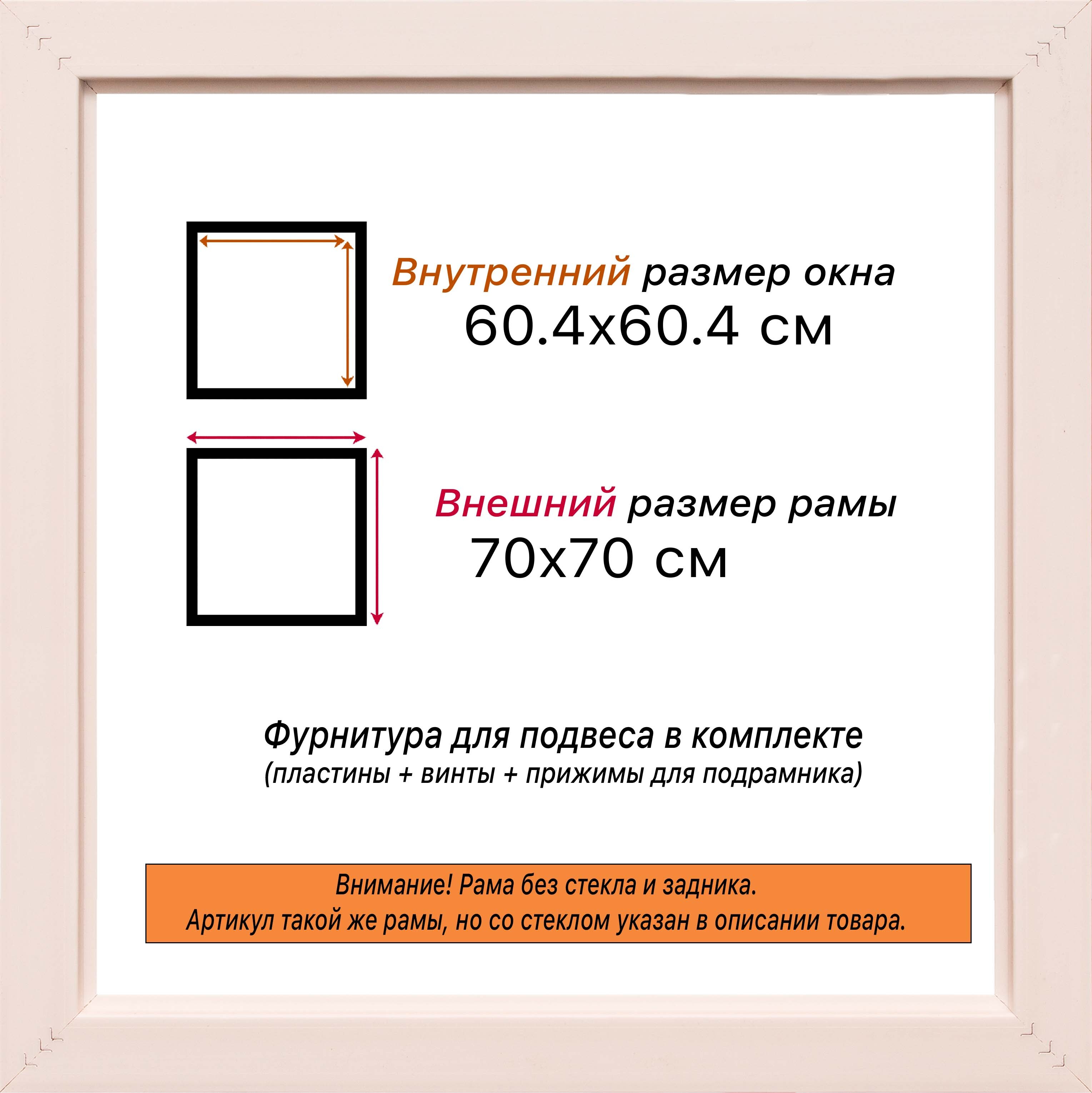 Внутренний размер окна
60.4x60.4 см

Внешний размер рамы
70x70 см

Фурнитура для подвеса в комплекте
(пластины + винты + прижимы для подрамника)

Внимание! Рама без стекла и задника.
Артикул такой же рамы, но со стеклом указан в описании товара.